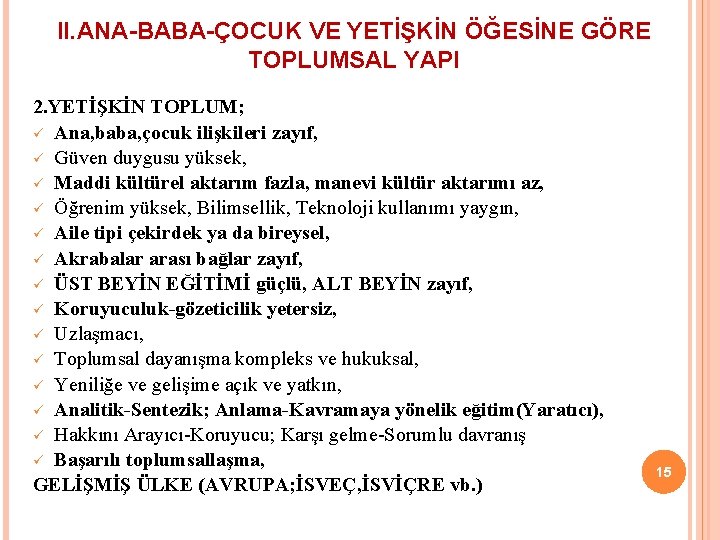 II.ANA-BABA-ÇOCUK VE YETİŞKİN ÖĞESİNE GÖRE TOPLUMSAL YAPI

2.YETİŞKİN TOPLUM;
✓ Ana,baba,çocuk ilişkileri zayıf,
✓ Güven duygusu yüksek,
✓ Maddi kültürel aktarım fazla, manevi kültür aktarımı az,
✓ Öğrenim yüksek, Bilimsellik, Teknoloji kullanımı yaygın,
✓ Aile tipi çekirdek ya da bireysel,
✓ Akrabalar arası bağlar zayıf,
✓ ÜST BEYİN EĞİTİMİ güçlü, ALT BEYİN zayıf,
✓ Koruyuculuk-gözeticilik yetersiz,
✓ Uzlaşmacı,
✓ Toplumsal dayanışma kompleks ve hukuksal,
✓ Yeniliğe ve gelişime açık ve yatkın,
✓ Analitik-Sentezik; Anlama-Kavramaya yönelik eğitim(Yaratıcı),
✓ Hakkını Arayıcı-Koruyucu; Karşı gelme-Sorumlu davranış
✓ Başarılı toplumsallaşma,
GELİŞMİŞ ÜLKE (AVRUPA;İSVEÇ,İSVİÇRE vb.)

15